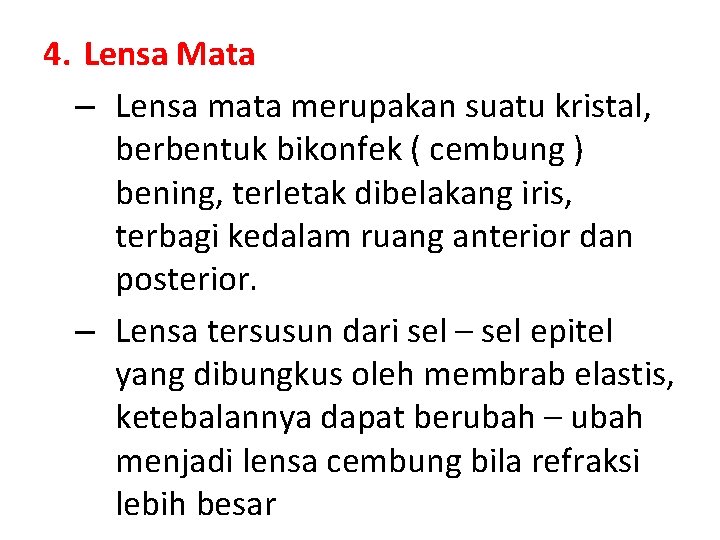 4. Lensa Mata

– Lensa mata merupakan suatu kristal, berbentuk bikonfek ( cembung ) bening, terletak dibelakang iris, terbagi kedalam ruang anterior dan posterior.

– Lensa tersusun dari sel – sel epitel yang dibungkus oleh membrab elastis, ketebalannya dapat berubah – ubah menjadi lensa cembung bila refraksi lebih besar